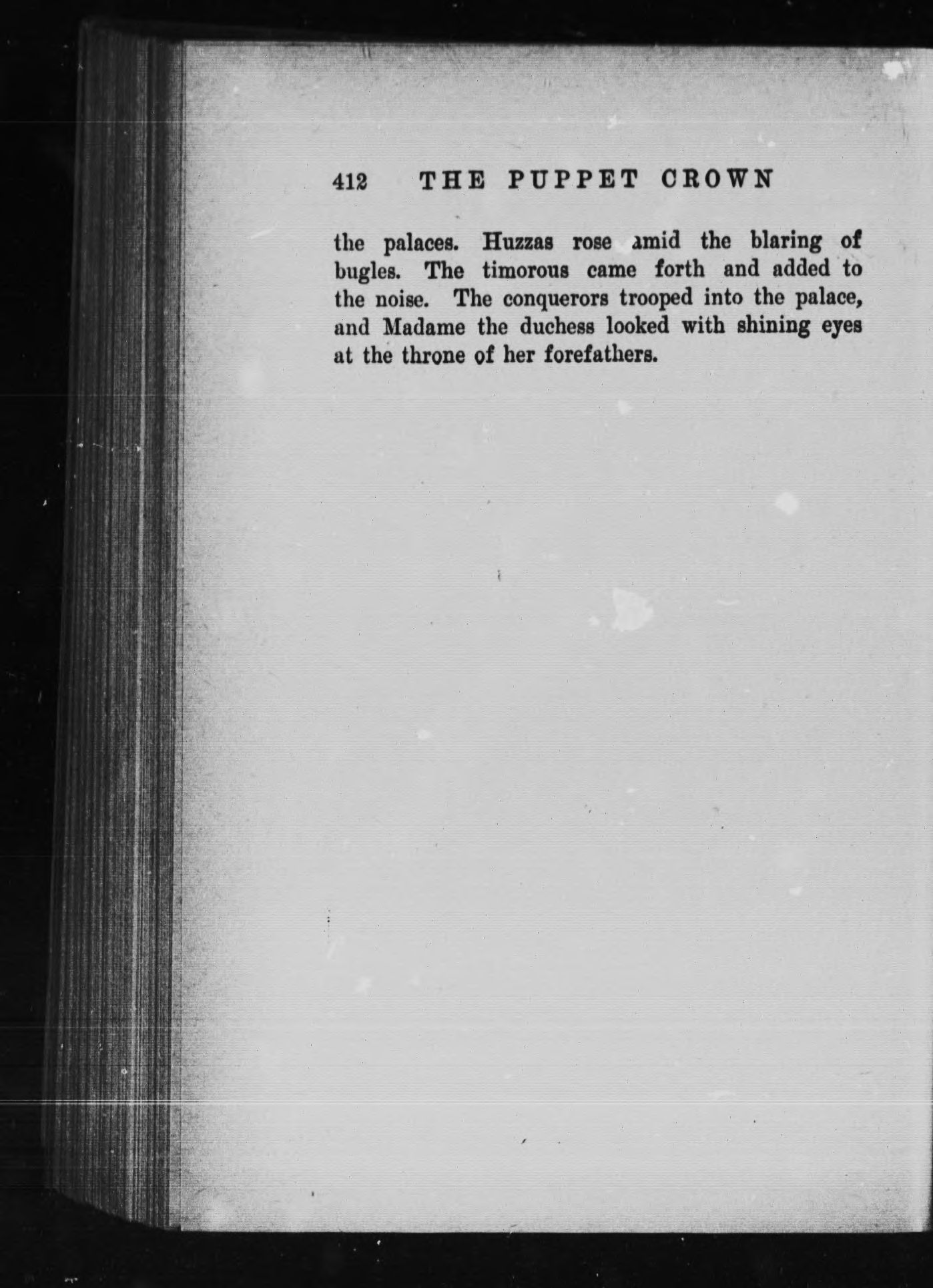 412 THE PUPPET CROWN

the palaces. Huzzas rose amid the blaring of bugles. The timorous came forth and added to the noise. The conquerors trooped into the palace, and Madame the duchess looked with shining eyes at the throne of her forefathers.